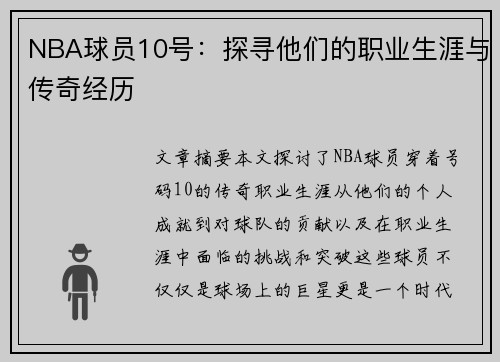 NBA球员10号：探寻他们的职业生涯与传奇经历

文章摘要本文探讨了NBA球员穿着号码10的传奇职业生涯从他们的个人成就到对球队的贡献以及在职业生涯中面临的挑战和突破这些球员不仅仅是球场上的巨星更是一个时代